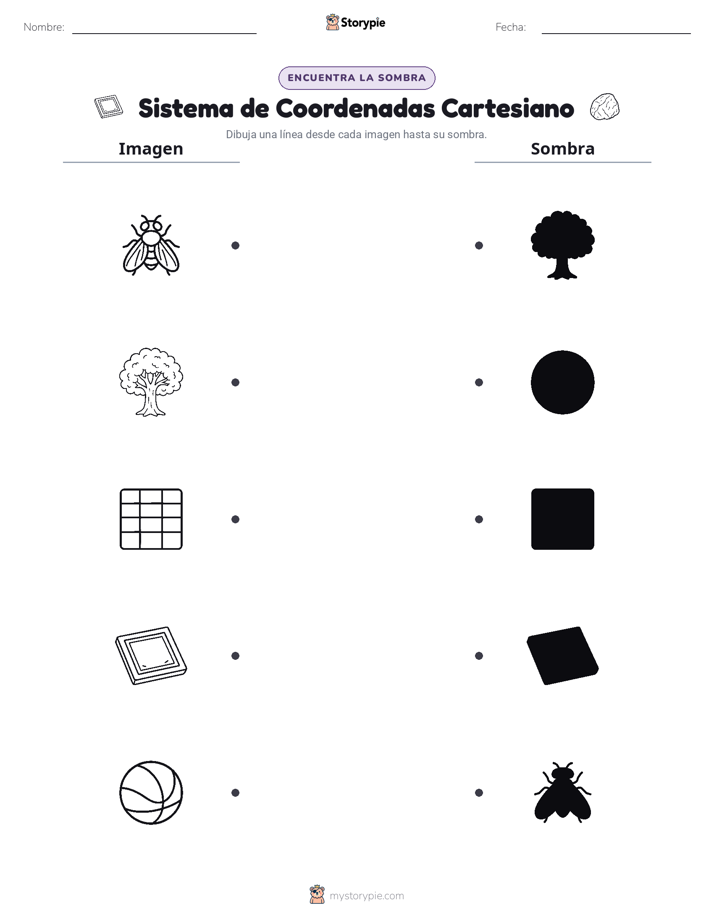 Nombre: Storypie Fecha:

ENCUENTRA LA SOMBRA

Sistema de Coordenadas Cartesiano

Dibuja una línea desde cada imagen hasta su sombra.

Imagen

Sombra

mystorypie.com